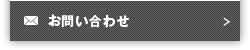 お問い合わせ >